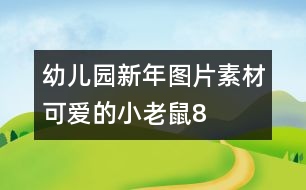 幼儿园新年图片素材可爱的小老鼠8